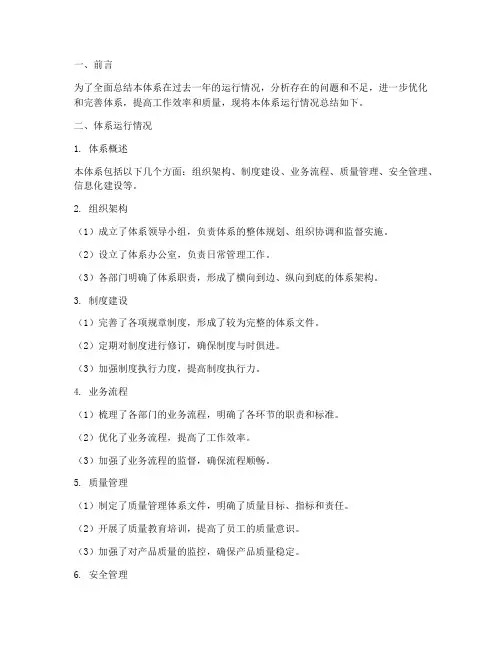 一、前言

为了全面总结本体系在过去一年的运行情况，分析存在的问题和不足，进一步优化和完善体系，提高工作效率和质量，现将本体系运行情况总结如下。

二、体系运行情况

1. 体系概述

本体系包括以下几个方面：组织架构、制度建设、业务流程、质量管理、安全管理、信息化建设等。

2. 组织架构

（1）成立了体系领导小组，负责体系的整体规划、组织协调和监督实施。

（2）设立了体系办公室，负责日常管理工作。

（3）各部门明确了体系职责，形成了横向到边、纵向到底的体系架构。

3. 制度建设

（1）完善了各项规章制度，形成了较为完整的体系文件。

（2）定期对制度进行修订，确保制度与时俱进。

（3）加强制度执行力度，提高制度执行力。

4. 业务流程

（1）梳理了各部门的业务流程，明确了各环节的职责和标准。

（2）优化了业务流程，提高了工作效率。

（3）加强了业务流程的监督，确保流程顺畅。

5. 质量管理

（1）制定了质量管理体系文件，明确了质量目标、指标和责任。

（2）开展了质量教育培训，提高了员工的质量意识。

（3）加强了对产品质量的监控，确保产品质量稳定。

6. 安全管理